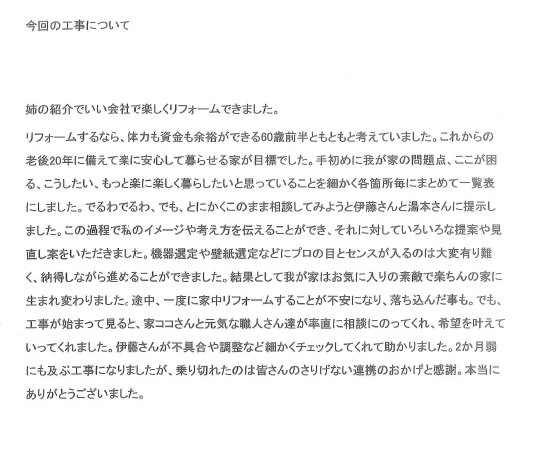 今回の工事について

姉の紹介でいい会社で楽しくリフォームできました。

リフォームするなら、体力も資金も余裕ができる60歳前半ともともと考えていました。これからの老後20年に備えて楽に安心して暮らせる家が目標でした。手初めに我が家の問題点、ここが困る、こうしたい、もっと楽に楽しく暮らしたいと思っていることを細かく各箇所毎にまとめて一覧表にしました。でるわでるわ、でも、とにかくこのまま相談してみようと伊藤さんと湯本さんに提示しました。この過程で私のイメージや考え方を伝えることができ、それに対していろいろな提案や見直し案をいただきました。機器選定や壁紙選定などにプロの目とセンスが入るのは大変有り難く、納得しながら進めることができました。結果として我が家はお気に入りの素敵で楽ちんの家に生まれ変わりました。途中、一度に家中リフォームすることが不安になり、落ち込んだ事も。でも、工事が始まって見ると、家ココさんと元気な職人さん達が率直に相談にのってくれ、希望を叶えていってくれました。伊藤さんが不具合や調整など細かくチェックしてくれて助かりました。2か月弱にも及ぶ工事になりましたが、乗り切れたのは皆さんのさりげない連携のおかげと感謝。本当にありがとうございました。